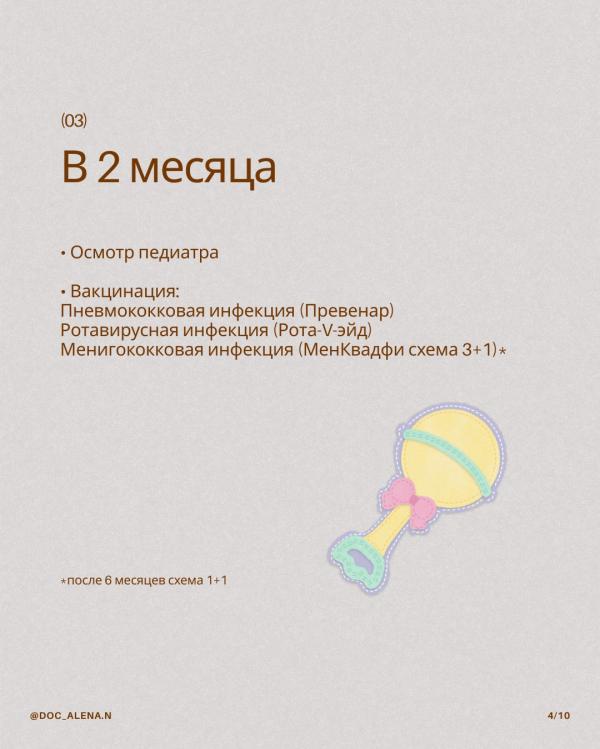 (03)

В 2 месяца

• Осмотр педиатра

• Вакцинация:
Пневмококковая инфекция (Превенар)
Ротавирусная инфекция (Рота-V-эйд)
Менигококковая инфекция (МенКвадфи схема 3+1)*

*после 6 месяцев схема 1+1

@DOC_ALENA.N

4/10